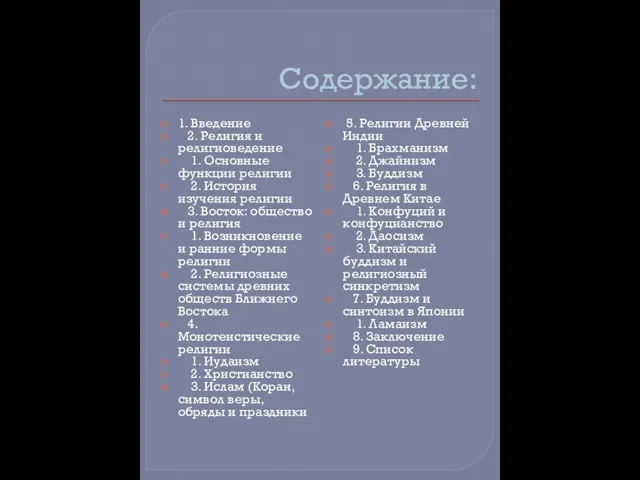 Содержание:

1. Введение
2. Религия и религиоведение
1. Основные функции религии
2. История изучения религии
3. Восток: общество и религия
1. Возникновение и ранние формы религии
2. Религиозные системы древних обществ Ближнего Востока
4. Монотеистические религии
1. Иудаизм
2. Христианство
3. Ислам (Коран, символ веры, обряды и праздники

5. Религии Древней Индии
1. Брахманизм
2. Джайнизм
3. Буддизм
6. Религия в Древнем Китае
1. Конфуций и конфуцианство
2. Даосизм
3. Китайский буддизм и религиозный синкретизм
7. Буддизм и синтоизм в Японии
1. Ламаизм
8. Заключение
9. Список литературы